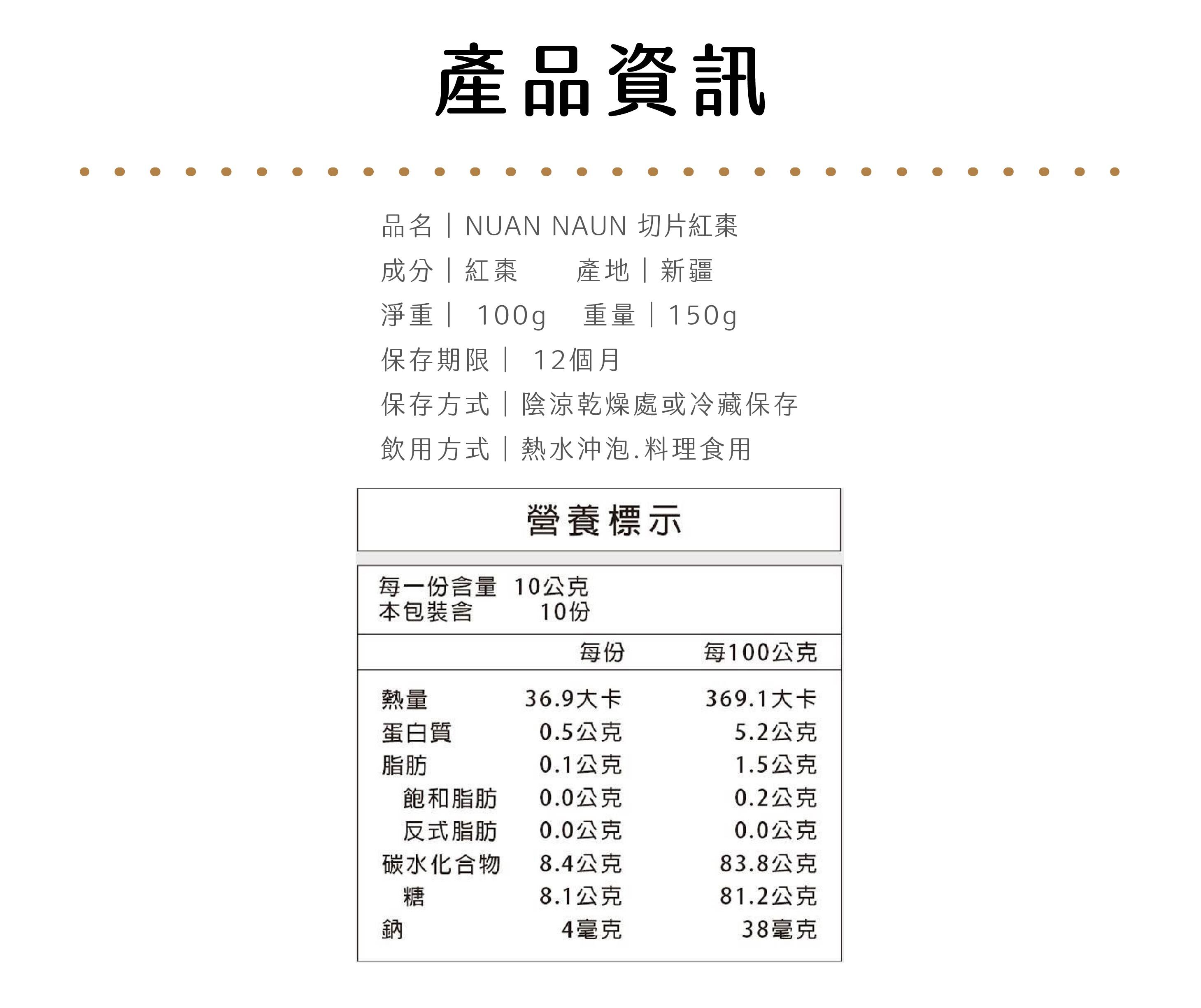 產品資訊

品名｜NUAN NAUN 切片紅棗

成分｜紅棗 產地｜新疆

淨重｜100g 重量｜150g

保存期限｜12個月

保存方式｜陰涼乾燥處或冷藏保存

飲用方式｜熱水沖泡.料理食用

營養標示

每一份含量 10公克
本包裝含 10份

|  | 每份 | 每100公克 |
|---|---|---|
| 熱量 | 36.9大卡 | 369.1大卡 |
| 蛋白質 | 0.5公克 | 5.2公克 |
| 脂肪 | 0.1公克 | 1.5公克 |
| 飽和脂肪 | 0.0公克 | 0.2公克 |
| 反式脂肪 | 0.0公克 | 0.0公克 |
| 碳水化合物 | 8.4公克 | 83.8公克 |
| 糖 | 8.1公克 | 81.2公克 |
| 鈉 | 4毫克 | 38毫克 |